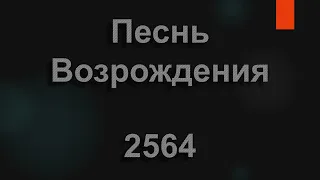 Песнь Возрождения

2564